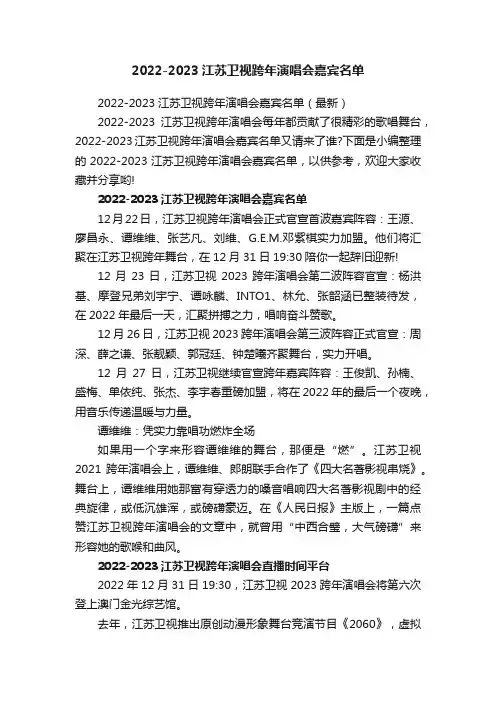 2022-2023 江苏卫视跨年演唱会嘉宾名单

2022-2023 江苏卫视跨年演唱会嘉宾名单（最新）

2022-2023 江苏卫视跨年演唱会每年都贡献了很精彩的歌唱舞台，2022-2023 江苏卫视跨年演唱会嘉宾名单又请来了谁?下面是小编整理的 2022-2023 江苏卫视跨年演唱会嘉宾名单，以供参考，欢迎大家收藏并分享哟!

2022-2023 江苏卫视跨年演唱会嘉宾名单

12 月 22 日，江苏卫视跨年演唱会正式官宣首波嘉宾阵容：王源、廖昌永、谭维维、张艺凡、刘维、G.E.M.邓紫棋实力加盟。他们将汇聚在江苏卫视跨年舞台，在 12 月 31 日 19:30 陪你一起辞旧迎新!

12 月 23 日，江苏卫视 2023 跨年演唱会第二波阵容官宣：杨洪基、摩登兄弟刘宇宁、谭咏麟、INTO1、林允、张韶涵已整装待发，在 2022 年最后一天，汇聚拼搏之力，唱响奋斗赞歌。

12 月 26 日，江苏卫视 2023 跨年演唱会第三波阵容正式官宣：周深、薛之谦、张靓颖、郭冠廷、钟楚曦齐聚舞台，实力开唱。

12 月 27 日，江苏卫视继续官宣跨年嘉宾阵容：王俊凯、孙楠、盛梅、单依纯、张杰、李宇春重磅加盟，将在 2022 年的最后一个夜晚，用音乐传递温暖与力量。

谭维维：凭实力靠唱功燃炸全场

如果用一个字来形容谭维维的舞台，那便是“燃”。江苏卫视 2021 跨年演唱会上，谭维维、郎朗联手合作了《四大名著影视串烧》。舞台上，谭维维用她那富有穿透力的嗓音唱响四大名著影视剧中的经典旋律，或低沉雄浑，或磅礴豪迈。在《人民日报》主版上，一篇点赞江苏卫视跨年演唱会的文章中，就曾用“中西合璧，大气磅礴”来形容她的歌喉和曲风。

2022-2023 江苏卫视跨年演唱会直播时间平台

2022 年 12 月 31 日 19:30，江苏卫视 2023 跨年演唱会将第六次登上澳门金光综艺馆。

去年，江苏卫视推出原创动漫形象舞台竞演节目《2060》，虚拟